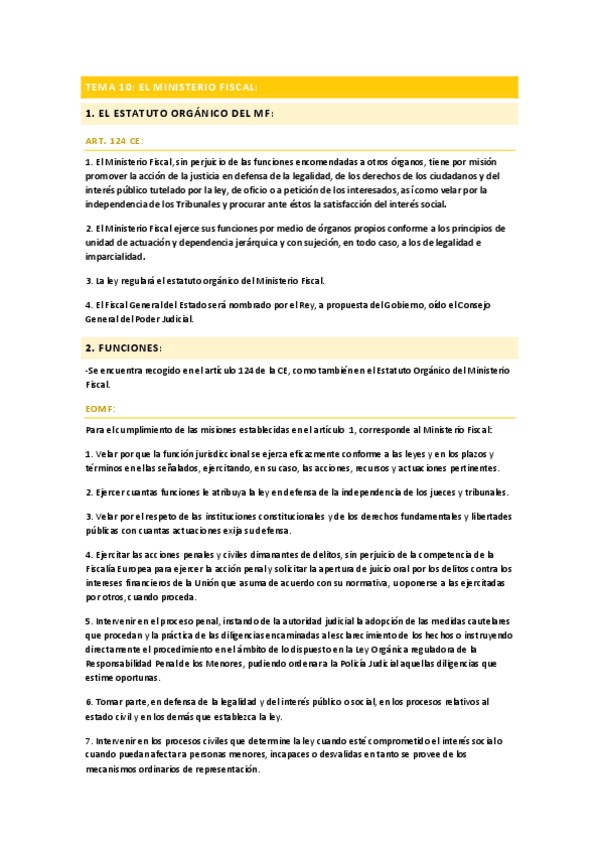 TEMA 10: EL MINISTERIO FISCAL:

1. EL ESTATUTO ORGÁNICO DEL MF:

ART. 124 CE:

1. El Ministerio Fiscal, sin perjuicio de las funciones encomendadas a otros órganos, tiene por misión promover la acción de la justicia en defensa de la legalidad, de los derechos de los ciudadanos y del interés público tutelado por la ley, de oficio o a petición de los interesados, así como velar por la independencia de los Tribunales y procurar ante éstos la satisfacción del interés social.

2. El Ministerio Fiscal ejerce sus funciones por medio de órganos propios conforme a los principios de unidad de actuación y dependencia jerárquica y con sujeción, en todo caso, a los de legalidad e imparcialidad.

3. La ley regulará el estatuto orgánico del Ministerio Fiscal.

4. El Fiscal General del Estado será nombrado por el Rey, a propuesta del Gobierno, oído el Consejo General del Poder Judicial.

2. FUNCIONES:

-Se encuentra recogido en el artículo 124 de la CE, como también en el Estatuto Orgánico del Ministerio Fiscal.

EOMF:

Para el cumplimiento de las misiones establecidas en el artículo 1, corresponde al Ministerio Fiscal:

1. Velar por que la función jurisdiccional se ejerza eficazmente conforme a las leyes y en los plazos y términos en ellas señalados, ejercitando, en su caso, las acciones, recursos y actuaciones pertinentes.

2. Ejercer cuantas funciones le atribuya la ley en defensa de la independencia de los jueces y tribunales.

3. Velar por el respeto de las instituciones constitucionales y de los derechos fundamentales y libertades públicas con cuantas actuaciones exija su defensa.

4. Ejercitar las acciones penales y civiles dimanantes de delitos, sin perjuicio de la competencia de la Fiscalía Europea para ejercer la acción penal y solicitar la apertura de juicio oral por los delitos contra los intereses financieros de la Unión que asuma de acuerdo con su normativa, u oponerse a las ejercitadas por otros, cuando proceda.

5. Intervenir en el proceso penal, instando de la autoridad judicial la adopción de las medidas cautelares que procedan y la práctica de las diligencias encaminadas al esclarecimiento de los hechos o instruyendo directamente el procedimiento en el ámbito de lo dispuesto en la Ley Orgánica reguladora de la Responsabilidad Penal de los Menores, pudiendo ordenar a la Policía Judicial aquellas diligencias que estime oportunas.

6. Tomar parte, en defensa de la legalidad y del interés público o social, en los procesos relativos al estado civil y en los demás que establezca la ley.

7. Intervenir en los procesos civiles que determine la ley cuando esté comprometido el interés social o cuando puedan afectar a personas menores, incapaces o desvalidas en tanto se provee de los mecanismos ordinarios de representación.